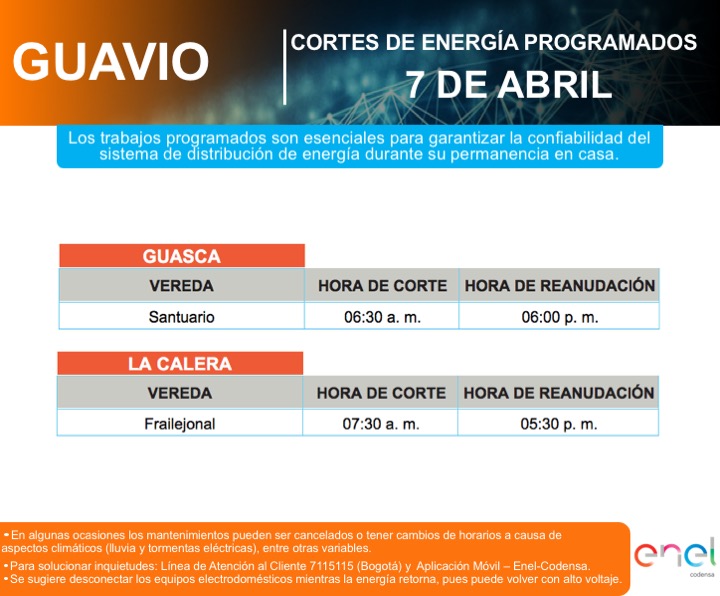 GUAVIO

CORTES DE ENERGÍA PROGRAMADOS
7 DE ABRIL

Los trabajos programados son esenciales para garantizar la confiabilidad del sistema de distribución de energía durante su permanencia en casa.

GUASCA

| VEREDA | HORA DE CORTE | HORA DE REANUDACIÓN |
|---|---|---|
| Santuario | 06:30 a. m. | 06:00 p. m. |

LA CALERA

| VEREDA | HORA DE CORTE | HORA DE REANUDACIÓN |
|---|---|---|
| Frailejonal | 07:30 a. m. | 05:30 p. m. |

•En algunas ocasiones los mantenimientos pueden ser cancelados o tener cambios de horarios a causa de aspectos climáticos (lluvia y tormentas eléctricas), entre otras variables.
•Para solucionar inquietudes: Línea de Atención al Cliente 7115115 (Bogotá) y Aplicación Móvil – Enel-Codensa.
•Se sugiere desconectar los equipos electrodomésticos mientras la energía retorna, pues puede volver con alto voltaje.

enel
codensa